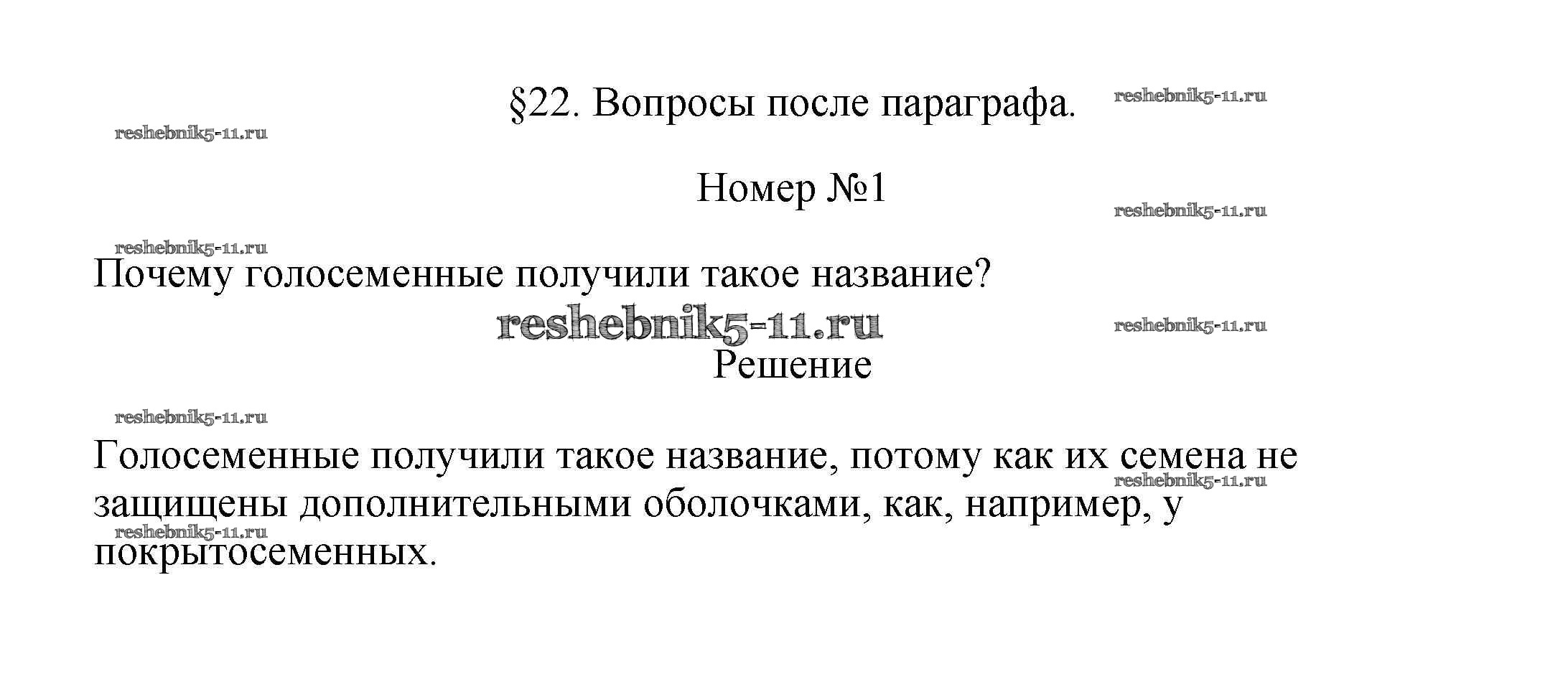 §22. Вопросы после параграфа.

Номер №1

Почему голосеменные получили такое название?

Решение

Голосеменные получили такое название, потому как их семена не защищены дополнительными оболочками, как, например, у покрытосеменных.

reshebnik5-11.ru